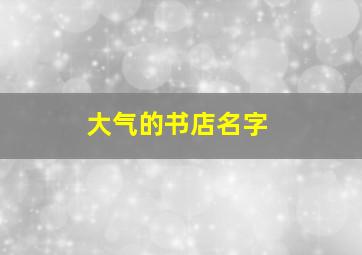 大气的书店名字